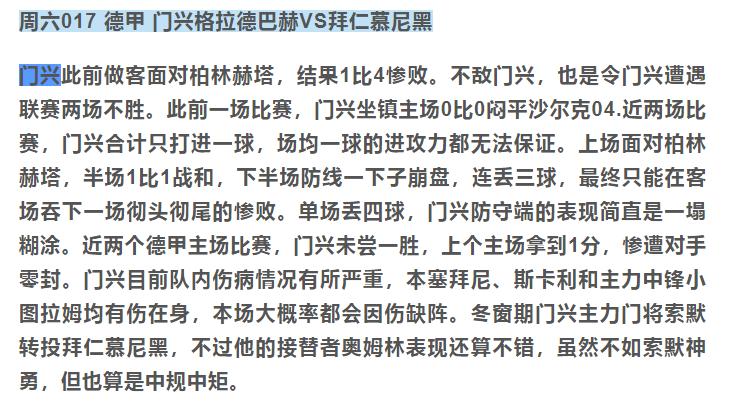 周六017 德甲 门兴格拉德巴赫VS拜仁慕尼黑

门兴此前做客面对柏林赫塔，结果1比4惨败。不敌门兴，也是令门兴遭遇联赛两场不胜。此前一场比赛，门兴坐镇主场0比0闷平沙尔克04.近两场比赛，门兴合计只打进一球，场均一球的进攻力都无法保证。上场面对柏林赫塔，半场1比1战和，下半场防线一下子崩盘，连丢三球，最终只能在客场吞下一场彻头彻尾的惨败。单场丢四球，门兴防守端的表现简直是一塌糊涂。近两个德甲主场比赛，门兴未尝一胜，上个主场拿到1分，惨遭对手零封。门兴目前队内伤病情况有所严重，本塞拜尼、斯卡利和主力中锋小图拉姆均有伤在身，本场大概率都会因伤缺阵。冬窗期门兴主力门将索默转投拜仁慕尼黑，不过他的接替者奥姆林表现还算不错，虽然不如索默神勇，但也算是中规中矩。